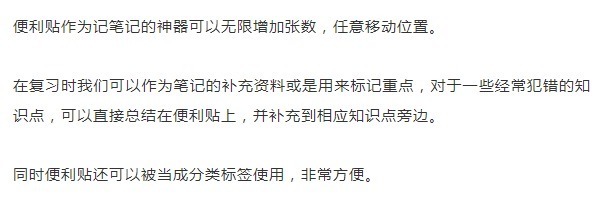 便利贴作为记笔记的神器可以无限增加张数，任意移动位置。

在复习时我们可以作为笔记的补充资料或是用来标记重点，对于一些经常犯错的知识点，可以直接总结在便利贴上，并补充到相应知识点旁边。

同时便利贴还可以被当成分类标签使用，非常方便。